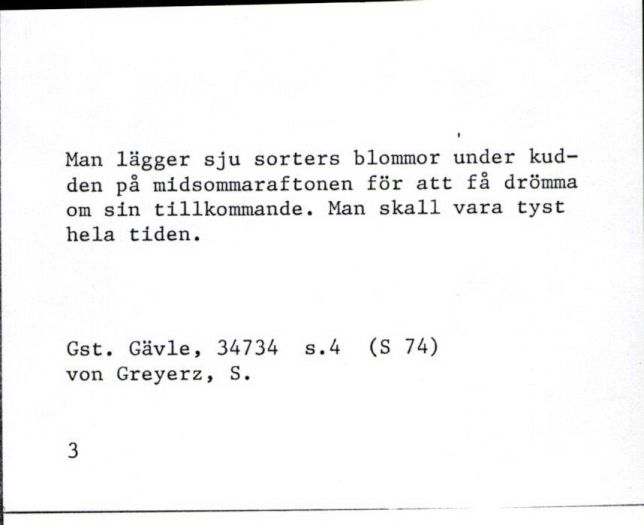 Man lägger sju sorters blommor under kudden på midsommaraftonen för att få drömma om sin tillkommande. Man skall vara tyst hela tiden.

Gst. Gävle, 34734 s.4 (S 74)
von Greyerz, S.

3